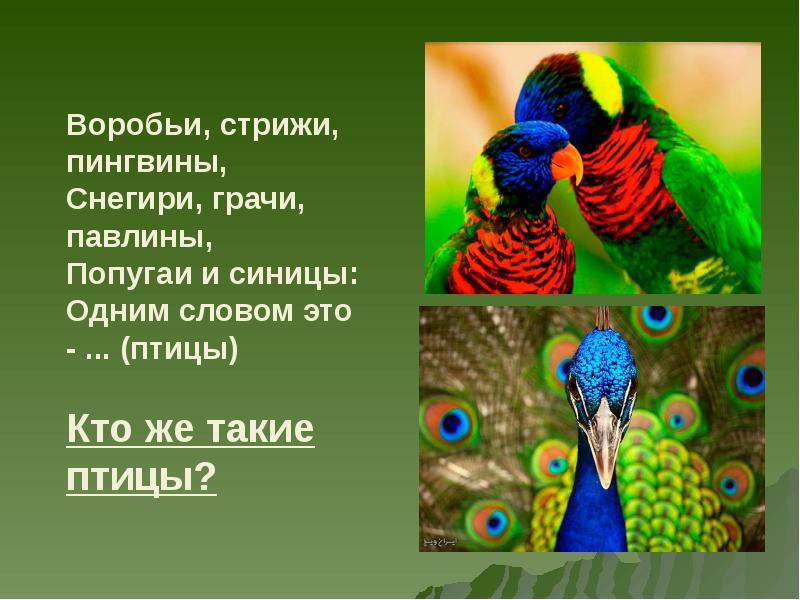 Воробьи, стрижи, пингвины,
Снегири, грачи, павлины,
Попугаи и синицы:
Одним словом это - ... (птицы)

Кто же такие птицы?